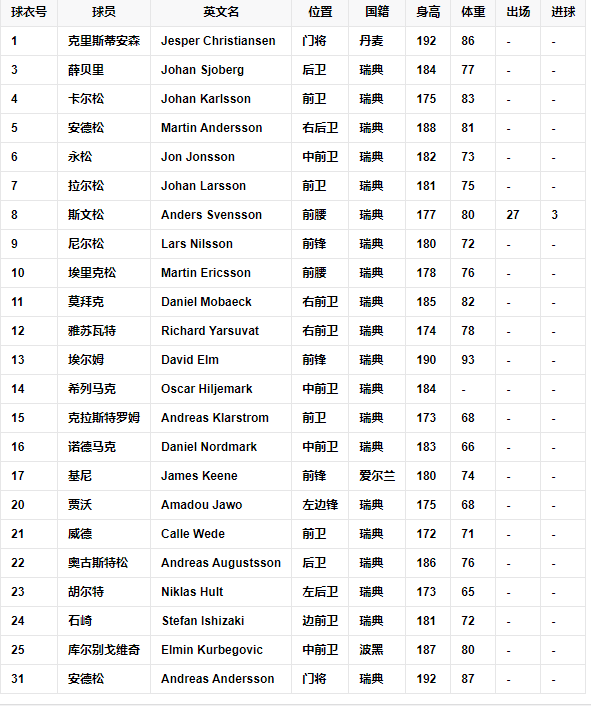 | 球衣号 | 球员 | 英文名 | 位置 | 国籍 | 身高 | 体重 | 出场 | 进球 |
|---|---|---|---|---|---|---|---|---|
| 1 | 克里斯蒂安森 | Jesper Christiansen | 门将 | 丹麦 | 192 | 86 | - | - |
| 3 | 薛贝里 | Johan Sjoberg | 后卫 | 瑞典 | 184 | 77 | - | - |
| 4 | 卡尔松 | Johan Karlsson | 前卫 | 瑞典 | 175 | 83 | - | - |
| 5 | 安德松 | Martin Andersson | 右后卫 | 瑞典 | 188 | 81 | - | - |
| 6 | 永松 | Jon Jonsson | 中前卫 | 瑞典 | 182 | 73 | - | - |
| 7 | 拉尔松 | Johan Larsson | 前卫 | 瑞典 | 181 | 75 | - | - |
| 8 | 斯文松 | Anders Svensson | 前腰 | 瑞典 | 177 | 80 | 27 | 3 |
| 9 | 尼尔松 | Lars Nilsson | 前锋 | 瑞典 | 180 | 72 | - | - |
| 10 | 埃里克松 | Martin Ericsson | 前腰 | 瑞典 | 178 | 76 | - | - |
| 11 | 莫拜克 | Daniel Mobaeck | 右前卫 | 瑞典 | 185 | 82 | - | - |
| 12 | 雅苏瓦特 | Richard Yarsuvat | 右前卫 | 瑞典 | 174 | 78 | - | - |
| 13 | 埃尔姆 | David Elm | 前锋 | 瑞典 | 190 | 93 | - | - |
| 14 | 希列马克 | Oscar Hiljemark | 中前卫 | 瑞典 | 184 | - | - | - |
| 15 | 克拉斯特罗姆 | Andreas Klarstrom | 前卫 | 瑞典 | 173 | 68 | - | - |
| 16 | 诺德马克 | Daniel Nordmark | 中前卫 | 瑞典 | 183 | 66 | - | - |
| 17 | 基尼 | James Keene | 前锋 | 爱尔兰 | 180 | 74 | - | - |
| 20 | 贾沃 | Amadou Jawo | 左边锋 | 瑞典 | 175 | 68 | - | - |
| 21 | 威德 | Calle Wede | 前卫 | 瑞典 | 172 | 71 | - | - |
| 22 | 奥古斯特松 | Andreas Augustsson | 后卫 | 瑞典 | 186 | 76 | - | - |
| 23 | 胡尔特 | Niklas Hult | 左后卫 | 瑞典 | 173 | 65 | - | - |
| 24 | 石崎 | Stefan Ishizaki | 边前卫 | 瑞典 | 181 | 72 | - | - |
| 25 | 库尔别戈维奇 | Elmin Kurbegovic | 中前卫 | 波黑 | 187 | 80 | - | - |
| 31 | 安德松 | Andreas Andersson | 门将 | 瑞典 | 192 | 87 | - | - |